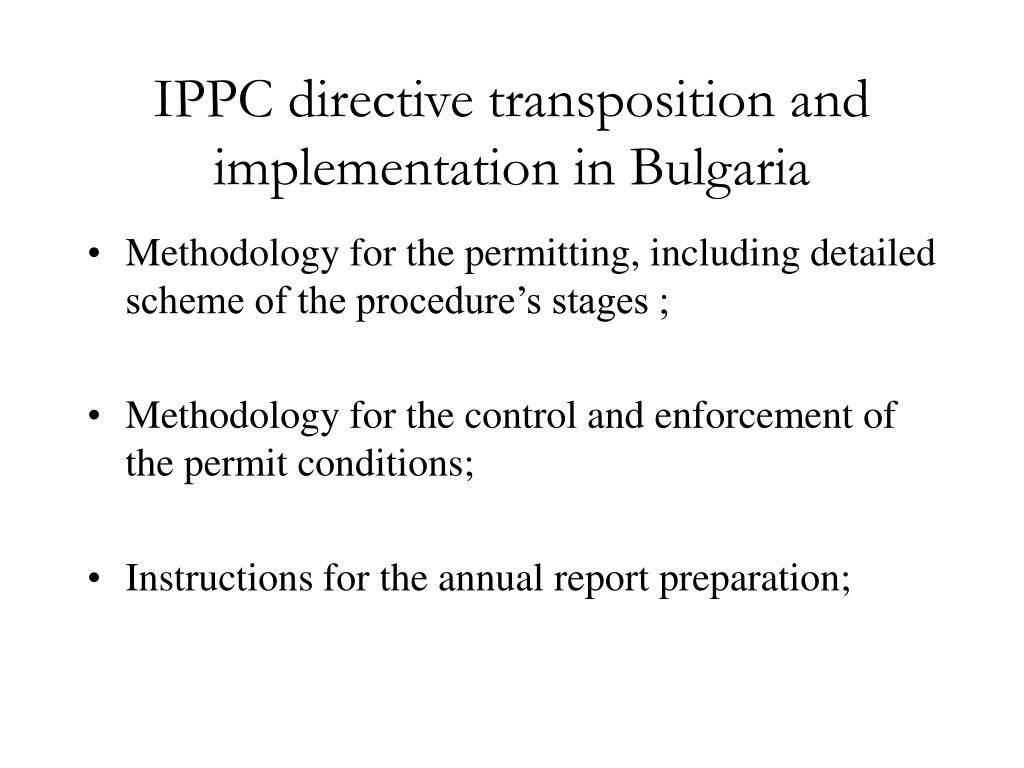 IPPC directive transposition and implementation in Bulgaria

• Methodology for the permitting, including detailed scheme of the procedure’s stages ;

• Methodology for the control and enforcement of the permit conditions;

• Instructions for the annual report preparation;